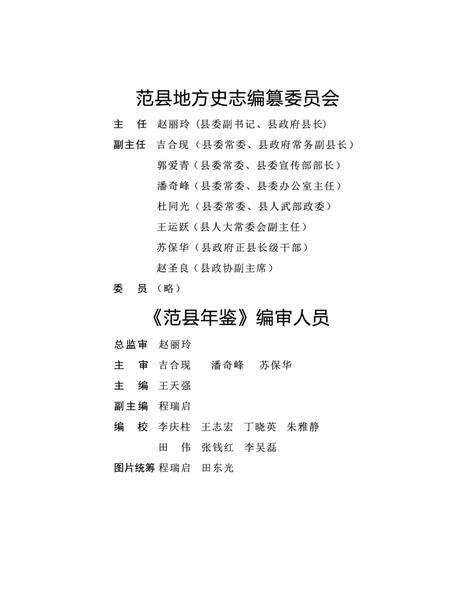 范县地方史志编纂委员会

主　任　赵丽玲（县委副书记、县政府县长）

副主任　吉合现（县委常委、县政府常务副县长）

郭爱青（县委常委、县委宣传部部长）

潘奇峰（县委常委、县委办公室主任）

杜同光（县委常委、县人武部政委）

王运跃（县人大常委会副主任）

苏保华（县政府正县长级干部）

赵圣良（县政协副主席）

委　员（略）

《范县年鉴》编审人员

总监审　赵丽玲

主　审　吉合现　潘奇峰　苏保华

主　编　王天强

副主编　程瑞启

编　校　李庆柱　王志宏　丁晓英　朱雅静

田　伟　张钱红　李吴磊

图片统筹　程瑞启　田东光